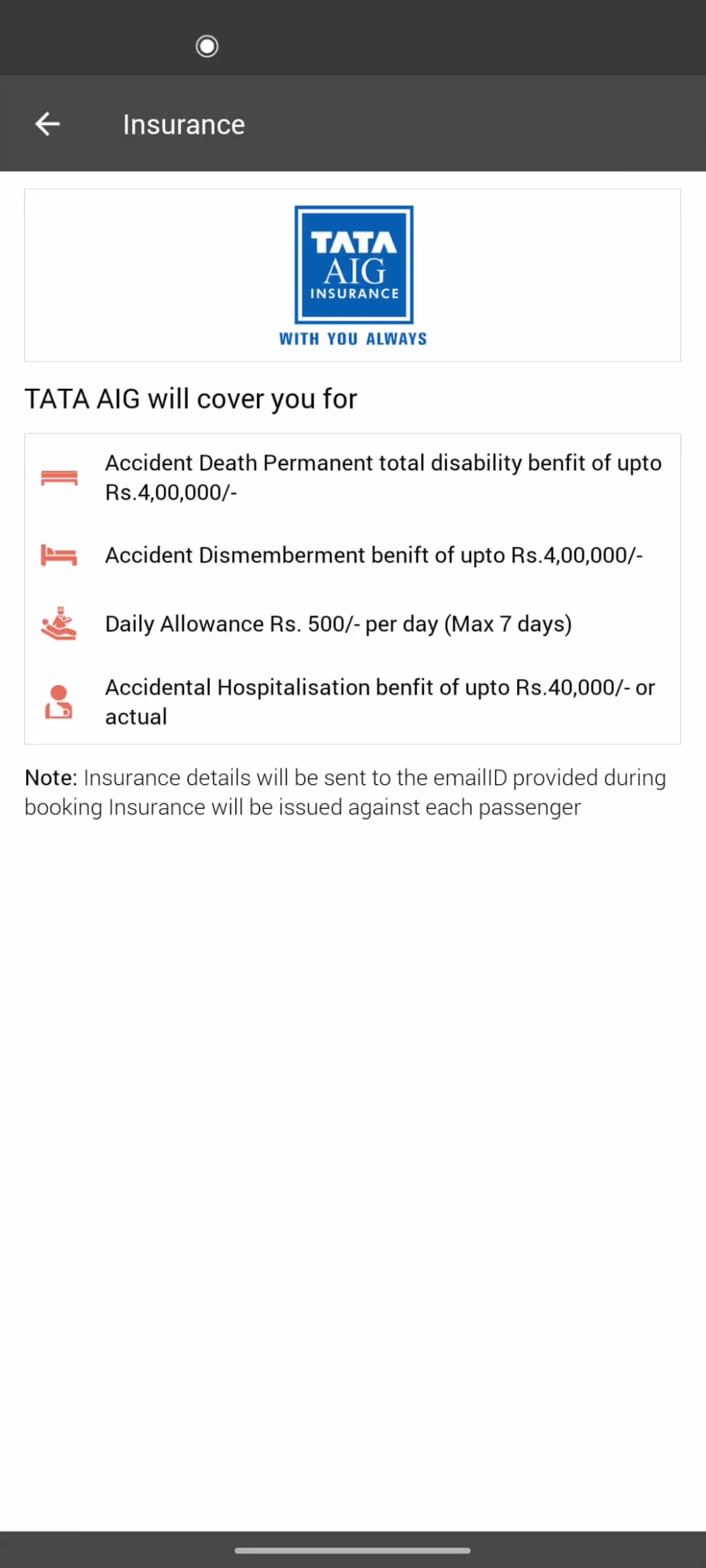 Insurance

TATA
AIG
INSURANCE
WITH YOU ALWAYS

TATA AIG will cover you for

Accident Death Permanent total disability benfit of upto Rs.4,00,000/-

Accident Dismemberment benift of upto Rs.4,00,000/-

Daily Allowance Rs. 500/- per day (Max 7 days)

Accidental Hospitalisation benfit of upto Rs.40,000/- or actual

Note: Insurance details will be sent to the emailID provided during booking Insurance will be issued against each passenger